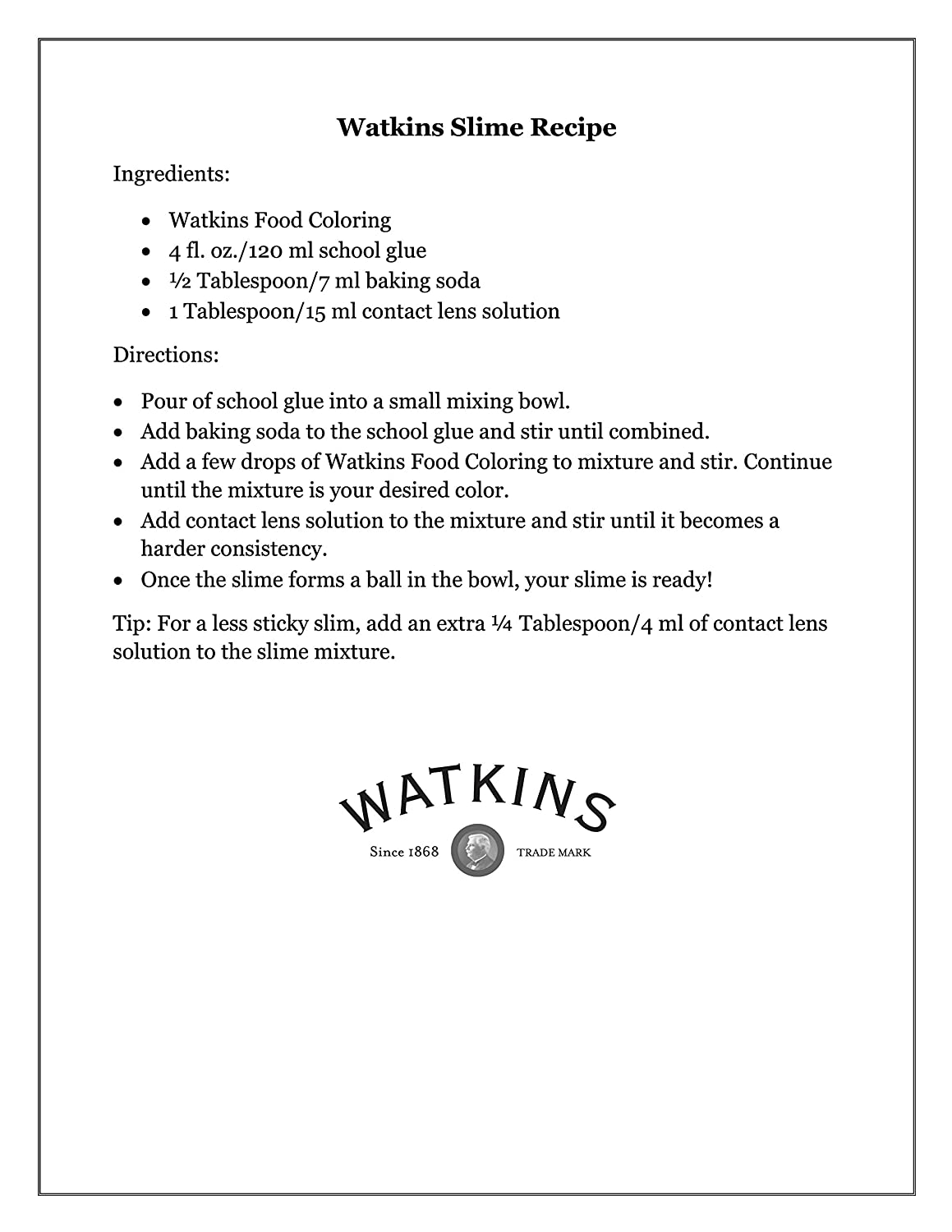 Watkins Slime Recipe

Ingredients:

• Watkins Food Coloring
• 4 fl. oz./120 ml school glue
• ½ Tablespoon/7 ml baking soda
• 1 Tablespoon/15 ml contact lens solution

Directions:

• Pour of school glue into a small mixing bowl.
• Add baking soda to the school glue and stir until combined.
• Add a few drops of Watkins Food Coloring to mixture and stir. Continue until the mixture is your desired color.
• Add contact lens solution to the mixture and stir until it becomes a harder consistency.
• Once the slime forms a ball in the bowl, your slime is ready!

Tip: For a less sticky slim, add an extra ¼ Tablespoon/4 ml of contact lens solution to the slime mixture.

WATKINS

Since 1868 TRADE MARK